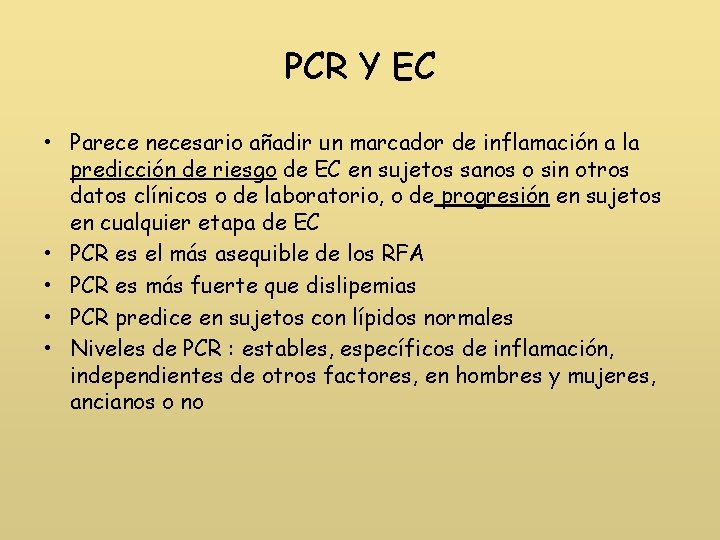 PCR Y EC

• Parece necesario añadir un marcador de inflamación a la predicción de riesgo de EC en sujetos sanos o sin otros datos clínicos o de laboratorio, o de progresión en sujetos en cualquier etapa de EC
• PCR es el más asequible de los RFA
• PCR es más fuerte que dislipemias
• PCR predice en sujetos con lípidos normales
• Niveles de PCR : estables, específicos de inflamación, independientes de otros factores, en hombres y mujeres, ancianos o no